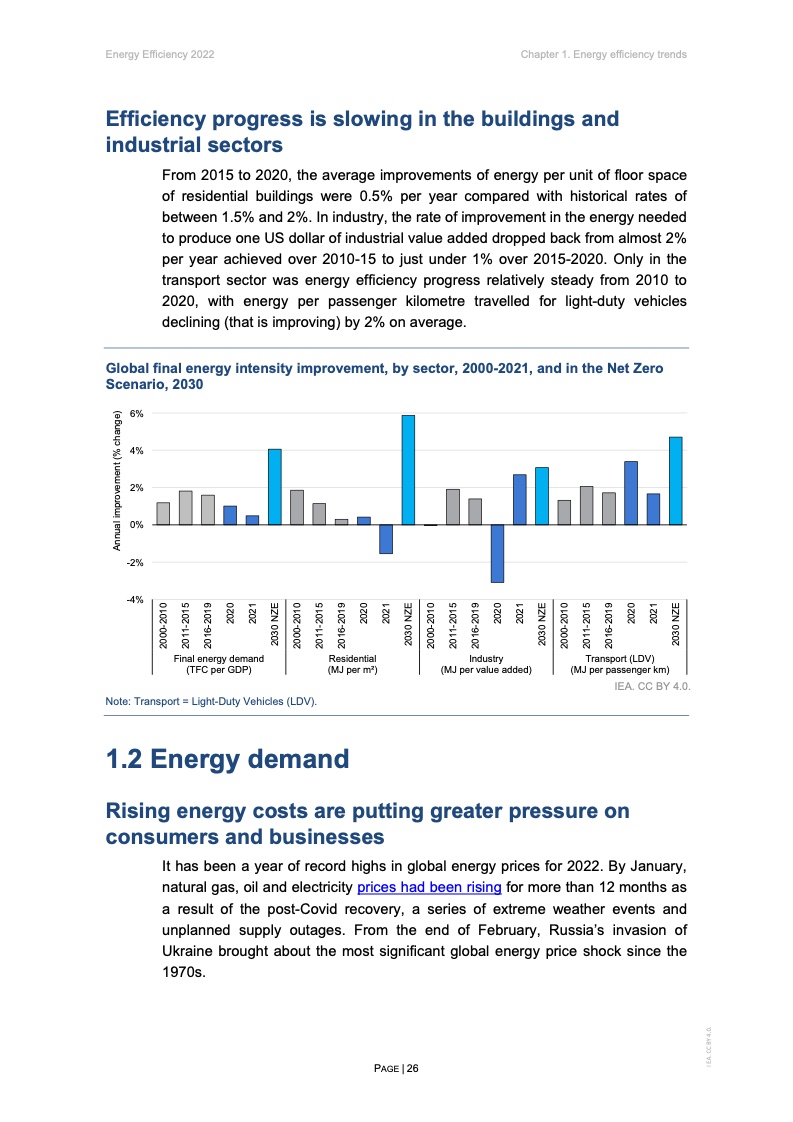 Energy Efficiency 2022

Chapter 1. Energy efficiency trends

Efficiency progress is slowing in the buildings and industrial sectors

From 2015 to 2020, the average improvements of energy per unit of floor space of residential buildings were 0.5% per year compared with historical rates of between 1.5% and 2%. In industry, the rate of improvement in the energy needed to produce one US dollar of industrial value added dropped back from almost 2% per year achieved over 2010-15 to just under 1% over 2015-2020. Only in the transport sector was energy efficiency progress relatively steady from 2010 to 2020, with energy per passenger kilometre travelled for light-duty vehicles declining (that is improving) by 2% on average.

Global final energy intensity improvement, by sector, 2000-2021, and in the Net Zero Scenario, 2030

Annual improvement (% change)

6%
4%
2%
0%
-2%
-4%

2000-2010
2011-2015
2016-2019
2020
2021
2030 NZE
2000-2010
2011-2015
2016-2019
2020
2021
2030 NZE
2000-2010
2011-2015
2016-2019
2020
2021
2030 NZE
2000-2010
2011-2015
2016-2019
2020
2021
2030 NZE

Final energy demand (TFC per GDP)
Residential (MJ per m²)
Industry (MJ per value added)
Transport (LDV) (MJ per passenger km)

IEA. CC BY 4.0.

Note: Transport = Light-Duty Vehicles (LDV).

1.2 Energy demand

Rising energy costs are putting greater pressure on consumers and businesses

It has been a year of record highs in global energy prices for 2022. By January, natural gas, oil and electricity prices had been rising for more than 12 months as a result of the post-Covid recovery, a series of extreme weather events and unplanned supply outages. From the end of February, Russia's invasion of Ukraine brought about the most significant global energy price shock since the 1970s.

PAGE | 26

IEA. CC BY 4.0.